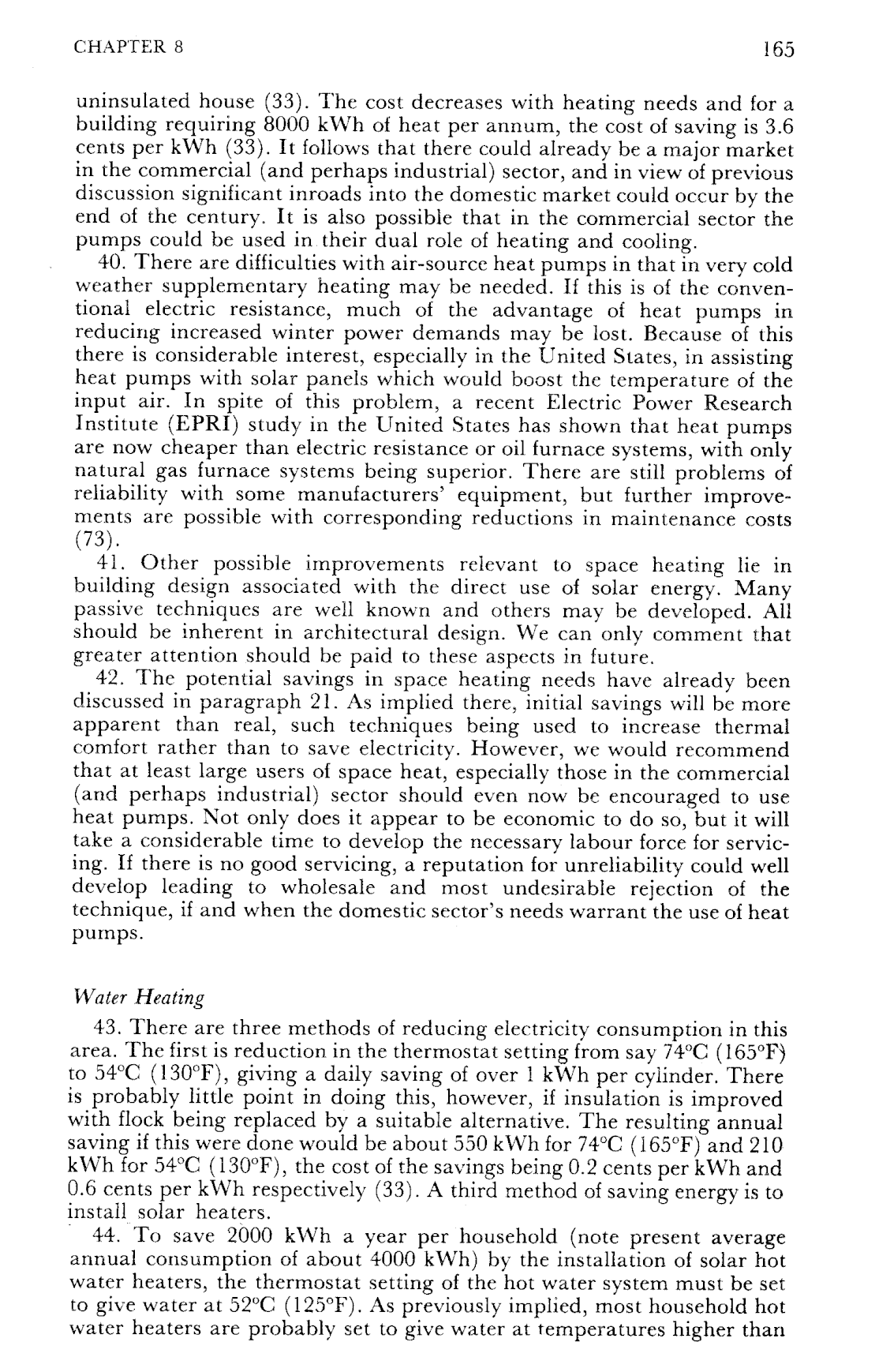 CHAPTER 8

165

uninsulated house (33). The cost decreases with heating needs and for a building requiring 8000 kWh of heat per annum, the cost of saving is 3.6 cents per kWh (33). It follows that there could already be a major market in the commercial (and perhaps industrial) sector, and in view of previous discussion significant inroads into the domestic market could occur by the end of the century. It is also possible that in the commercial sector the pumps could be used in their dual role of heating and cooling.

40. There are difficulties with air-source heat pumps in that in very cold weather supplementary heating may be needed. If this is of the conventional electric resistance, much of the advantage of heat pumps in reducing increased winter power demands may be lost. Because of this there is considerable interest, especially in the United States, in assisting heat pumps with solar panels which would boost the temperature of the input air. In spite of this problem, a recent Electric Power Research Institute (EPRI) study in the United States has shown that heat pumps are now cheaper than electric resistance or oil furnace systems, with only natural gas furnace systems being superior. There are still problems of reliability with some manufacturers' equipment, but further improvements are possible with corresponding reductions in maintenance costs (73).

41. Other possible improvements relevant to space heating lie in building design associated with the direct use of solar energy. Many passive techniques are well known and others may be developed. All should be inherent in architectural design. We can only comment that greater attention should be paid to these aspects in future.

42. The potential savings in space heating needs have already been discussed in paragraph 21. As implied there, initial savings will be more apparent than real, such techniques being used to increase thermal comfort rather than to save electricity. However, we would recommend that at least large users of space heat, especially those in the commercial (and perhaps industrial) sector should even now be encouraged to use heat pumps. Not only does it appear to be economic to do so, but it will take a considerable time to develop the necessary labour force for servicing. If there is no good servicing, a reputation for unreliability could well develop leading to wholesale and most undesirable rejection of the technique, if and when the domestic sector's needs warrant the use of heat pumps.

Water Heating

43. There are three methods of reducing electricity consumption in this area. The first is reduction in the thermostat setting from say 74°C (165°F) to 54°C (130°F), giving a daily saving of over 1 kWh per cylinder. There is probably little point in doing this, however, if insulation is improved with flock being replaced by a suitable alternative. The resulting annual saving if this were done would be about 550 kWh for 74°C (165°F) and 210 kWh for 54°C (130°F), the cost of the savings being 0.2 cents per kWh and 0.6 cents per kWh respectively (33). A third method of saving energy is to install solar heaters.

44. To save 2000 kWh a year per household (note present average annual consumption of about 4000 kWh) by the installation of solar hot water heaters, the thermostat setting of the hot water system must be set to give water at 52°C (125°F). As previously implied, most household hot water heaters are probably set to give water at temperatures higher than